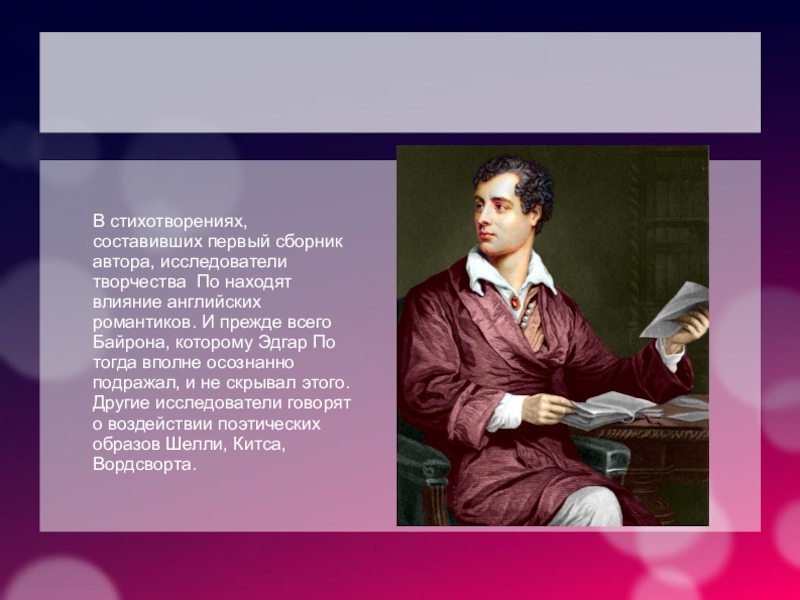 В стихотворениях, составивших первый сборник автора, исследователи творчества  По находят влияние английских романтиков. И прежде всего Байрона, которому Эдгар По тогда вполне осознанно подражал, и не скрывал этого. Другие исследователи говорят о воздействии поэтических образов Шелли, Китса, Вордсворта.